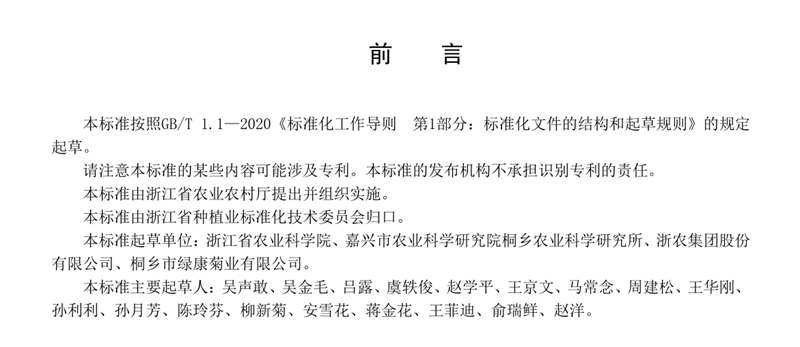 前　言

本标准按照GB/T 1.1—2020《标准化工作导则　第1部分：标准化文件的结构和起草规则》的规定起草。

请注意本标准的某些内容可能涉及专利。本标准的发布机构不承担识别专利的责任。

本标准由浙江省农业农村厅提出并组织实施。

本标准由浙江省种植业标准化技术委员会归口。

本标准起草单位：浙江省农业科学院、嘉兴市农业科学研究院桐乡农业科学研究所、浙农集团股份有限公司、桐乡市绿康菊业有限公司。

本标准主要起草人：吴声敢、吴金毛、吕露、虞轶俊、赵学平、王京文、马常念、周建松、王华刚、孙利利、孙月芳、陈玲芬、柳新菊、安雪花、蒋金花、王菲迪、俞瑞鲜、赵洋。